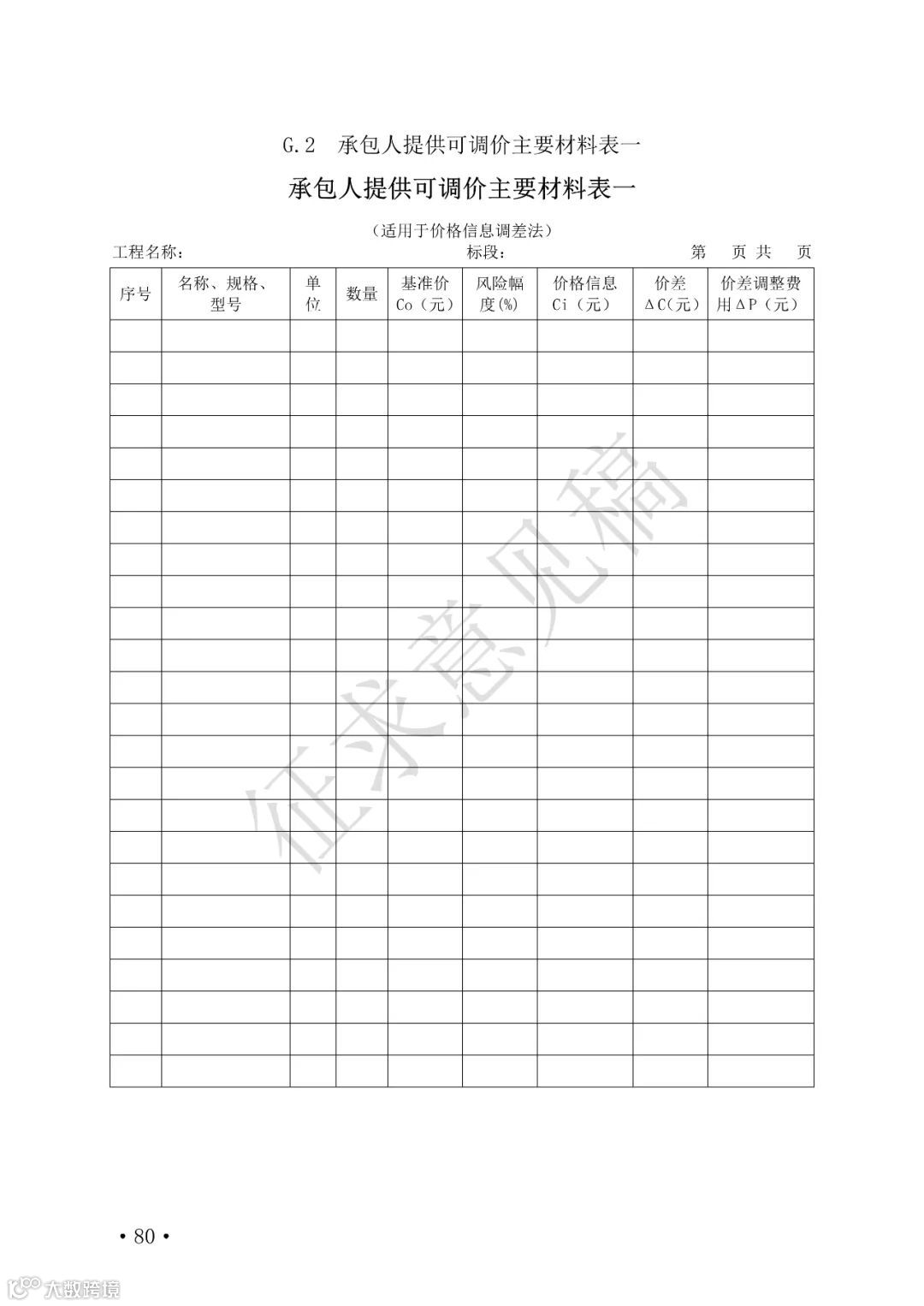 G.2 承包人提供可调价主要材料表一

承包人提供可调价主要材料表一

（适用于价格信息调差法）

工程名称： 标段： 第 页 共 页

| 序号 | 名称、规格、型号 | 单位 | 数量 | 基准价 Co（元） | 风险幅度(%) | 价格信息 Ci（元） | 价差 ΔC(元) | 价差调整费用ΔP（元） |
|---|---|---|---|---|---|---|---|---|
| | | | | | | | | |
| | | | | | | | | |
| | | | | | | | | |
| | | | | | | | | |
| | | | | | | | | |
| | | | | | | | | |
| | | | | | | | | |
| | | | | | | | | |
| | | | | | | | | |
| | | | | | | | | |
| | | | | | | | | |
| | | | | | | | | |
| | | | | | | | | |
| | | | | | | | | |
| | | | | | | | | |
| | | | | | | | | |
| | | | | | | | | |
| | | | | | | | | |
| | | | | | | | | |
| | | | | | | | | |
| | | | | | | | | |
| | | | | | | | | |
| | | | | | | | | |
| | | | | | | | | |

征求意见稿

• 80 •

大数跨境